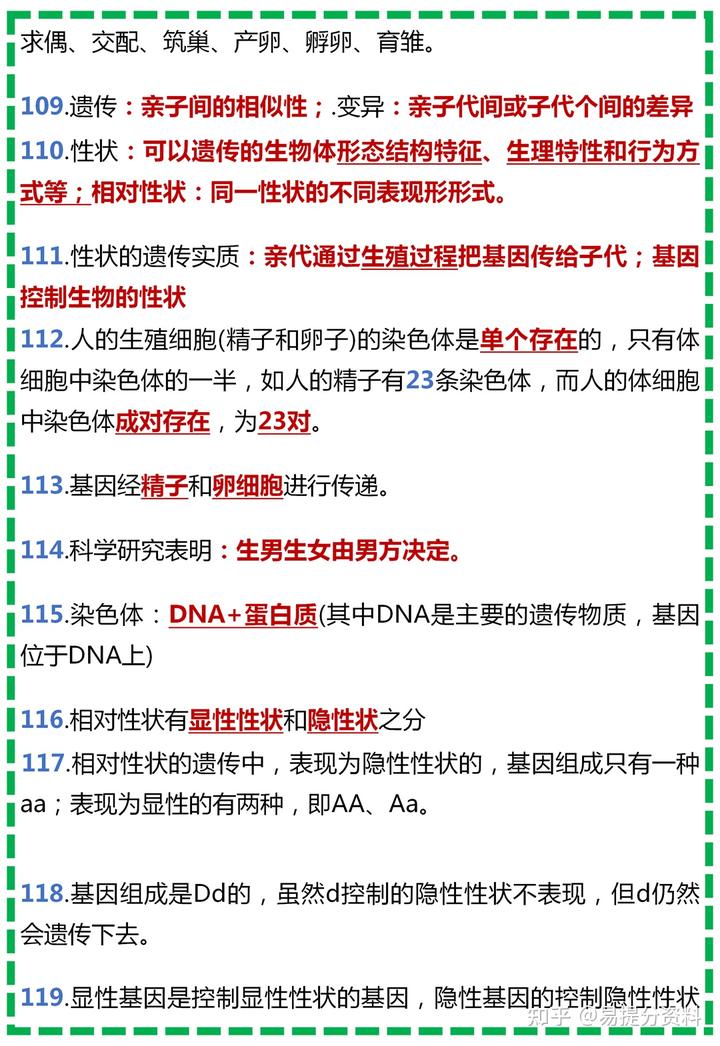 求偶、交配、筑巢、产卵、孵卵、育雏。

109.遗传：亲子间的相似性；.变异：亲子代间或子代个间的差异
110.性状：可以遗传的生物体形态结构特征、生理特性和行为方式等；相对性状：同一性状的不同表现形形式。

111.性状的遗传实质：亲代通过生殖过程把基因传给子代；基因控制生物的性状
112.人的生殖细胞(精子和卵子)的染色体是单个存在的，只有体细胞中染色体的一半，如人的精子有23条染色体，而人的体细胞中染色体成对存在，为23对。

113.基因经精子和卵细胞进行传递。

114.科学研究表明：生男生女由男方决定。

115.染色体：DNA+蛋白质(其中DNA是主要的遗传物质，基因位于DNA上)

116.相对性状有显性性状和隐性性状之分
117.相对性状的遗传中，表现为隐性性状的，基因组成只有一种aa；表现为显性的有两种，即AA、Aa。

118.基因组成是Dd的，虽然d控制的隐性性状不表现，但d仍然会遗传下去。

119.显性基因是控制显性性状的基因，隐性基因的控制隐性性状

知乎 @易提分资料